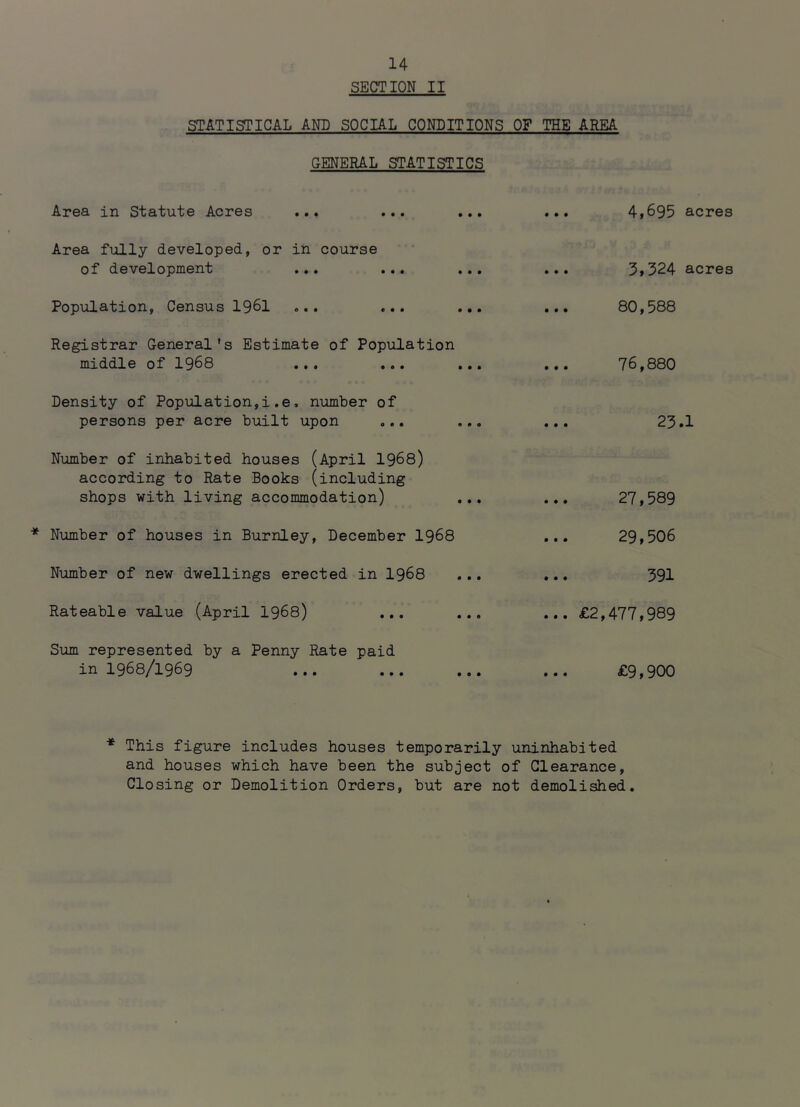 14
SECTION II

STATISTICAL AND SOCIAL CONDITIONS OF THE AREA

GENERAL STATISTICS

Area in Statute Acres ... ... ... ... 4,695 acres

Area fully developed, or in course of development ... ... ... ... 3,324 acres

Population, Census 1961 ... ... ... ... 80,588

Registrar General's Estimate of Population middle of 1968 ... ... ... ... 76,880

Density of Population,i.e. number of persons per acre built upon ... ... ... 23.1

Number of inhabited houses (April 1968) according to Rate Books (including shops with living accommodation) ... ... 27,589

* Number of houses in Burnley, December 1968 ... 29,506

Number of new dwellings erected in 1968 ... ... 391

Rateable value (April 1968) ... ... ... £2,477,989

Sum represented by a Penny Rate paid in 1968/1969 ... ... ... ... £9,900

* This figure includes houses temporarily uninhabited and houses which have been the subject of Clearance, Closing or Demolition Orders, but are not demolished.